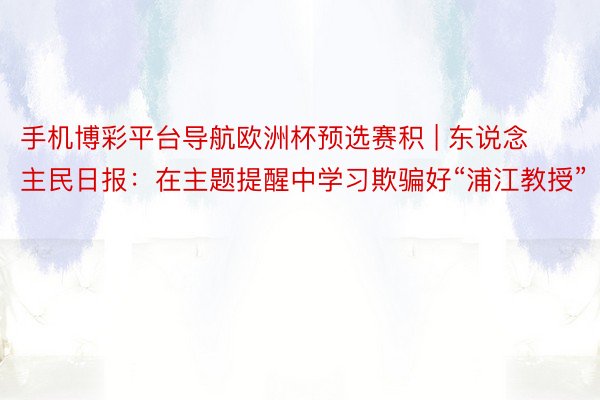 手机博彩平台导航欧洲杯预选赛积 | 东说念主民日报：在主题提醒中学习欺骗好“浦江教授”